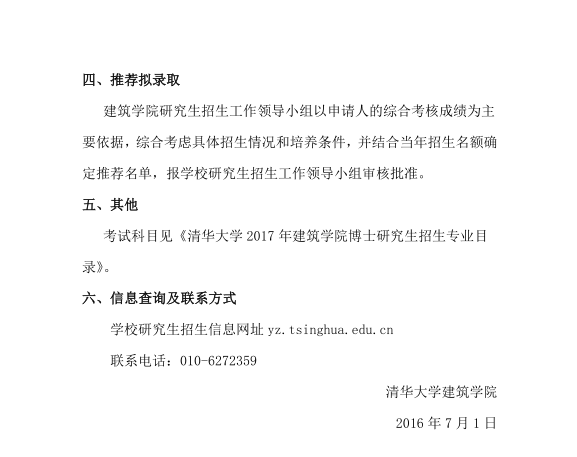 四、推荐拟录取

建筑学院研究生招生工作领导小组以申请人的综合考核成绩为主要依据，综合考虑具体招生情况和培养条件，并结合当年招生名额确定推荐名单，报学校研究生招生工作领导小组审核批准。

五、其他

考试科目见《清华大学 2017 年建筑学院博士研究生招生专业目录》。

六、信息查询及联系方式

学校研究生招生信息网址 yz.tsinghua.edu.cn

联系电话：010-6272359

清华大学建筑学院

2016 年 7 月 1 日